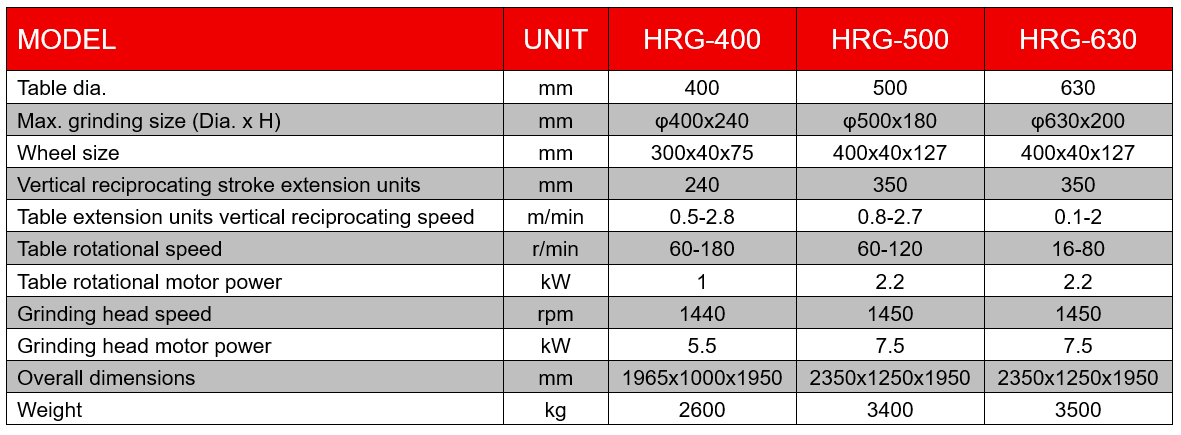 | MODEL | UNIT | HRG-400 | HRG-500 | HRG-630 |
|---|---|---|---|---|
| Table dia. | mm | 400 | 500 | 630 |
| Max. grinding size (Dia. x H) | mm | φ400x240 | φ500x180 | φ630x200 |
| Wheel size | mm | 300x40x75 | 400x40x127 | 400x40x127 |
| Vertical reciprocating stroke extension units | mm | 240 | 350 | 350 |
| Table extension units vertical reciprocating speed | m/min | 0.5-2.8 | 0.8-2.7 | 0.1-2 |
| Table rotational speed | r/min | 60-180 | 60-120 | 16-80 |
| Table rotational motor power | kW | 1 | 2.2 | 2.2 |
| Grinding head speed | rpm | 1440 | 1450 | 1450 |
| Grinding head motor power | kW | 5.5 | 7.5 | 7.5 |
| Overall dimensions | mm | 1965x1000x1950 | 2350x1250x1950 | 2350x1250x1950 |
| Weight | kg | 2600 | 3400 | 3500 |